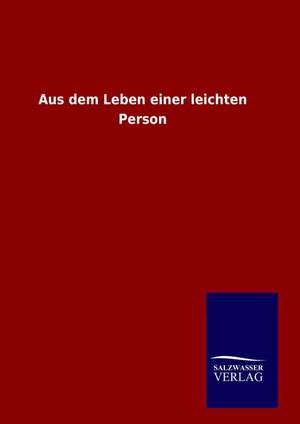 Aus dem Leben einer leichten Person

SALZWASSER
VERLAG